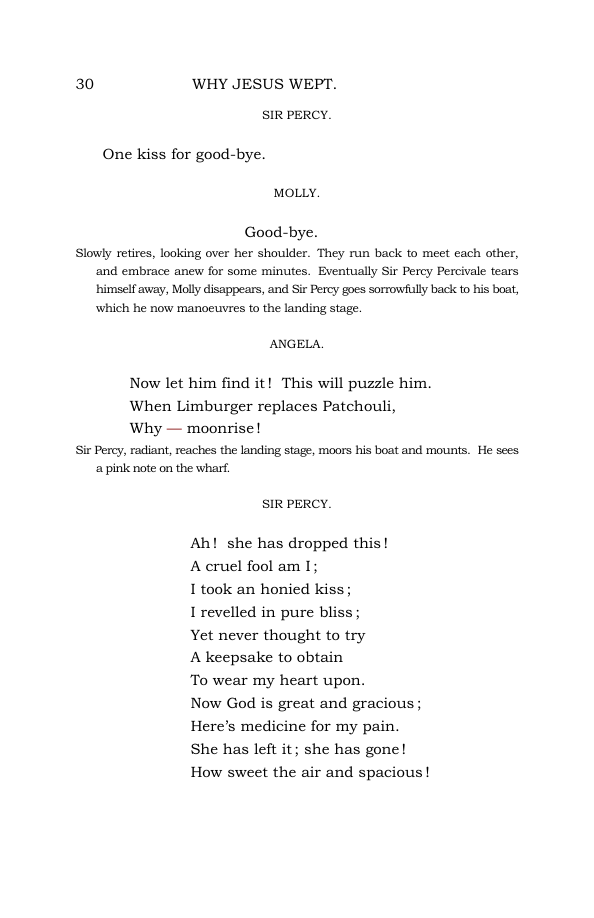 30 WHY JESUS WEPT.

SIR PERCY.

One kiss for good-bye.

MOLLY.

Good-bye.

Slowly retires, looking over her shoulder. They run back to meet each other, and embrace anew for some minutes. Eventually Sir Percy Percivale tears himself away, Molly disappears, and Sir Percy goes sorrowfully back to his boat, which he now manoeuvres to the landing stage.

ANGELA.

Now let him find it! This will puzzle him.
When Limburger replaces Patchouli,
Why — moonrise!

Sir Percy, radiant, reaches the landing stage, moors his boat and mounts. He sees a pink note on the wharf.

SIR PERCY.

Ah! she has dropped this!
A cruel fool am I;
I took an honied kiss;
I revelled in pure bliss;
Yet never thought to try
A keepsake to obtain
To wear my heart upon.
Now God is great and gracious;
Here's medicine for my pain.
She has left it; she has gone!
How sweet the air and spacious!